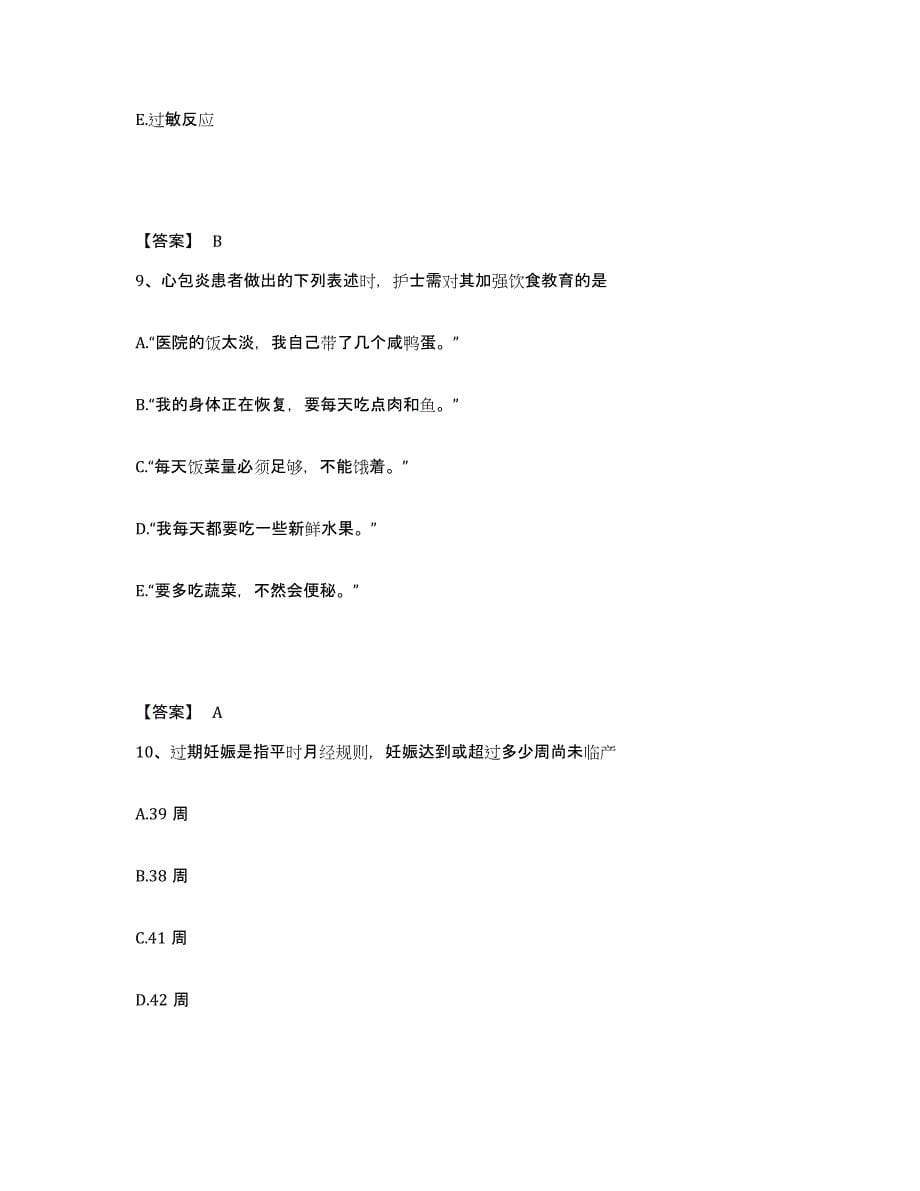 E.过敏反应

【答案】 B

9、心包炎患者做出的下列表述时，护士需对其加强饮食教育的是

A.“医院的饭太淡，我自己带了几个咸鸭蛋。”

B.“我的身体正在恢复，要每天吃点肉和鱼。”

C.“每天饭菜量必须足够，不能饿着。”

D.“我每天都要吃一些新鲜水果。”

E.“要多吃蔬菜，不然会便秘。”

【答案】 A

10、过期妊娠是指平时月经规则，妊娠达到或超过多少周尚未临产

A.39 周

B.38 周

C.41 周

D.42 周